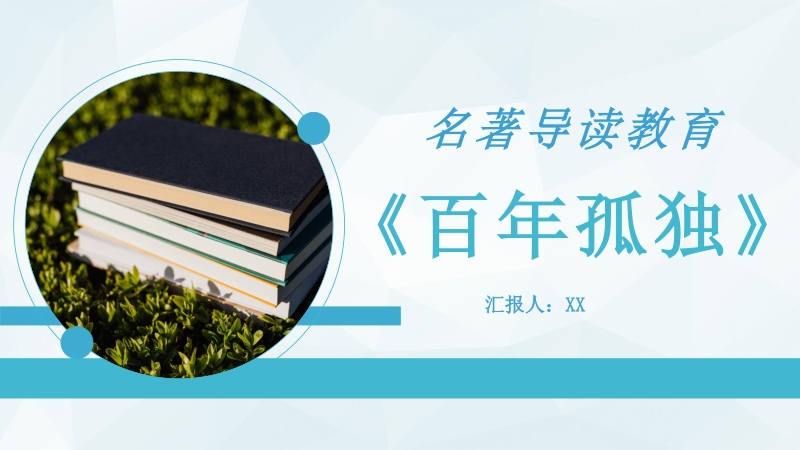 名著导读教育

《百年孤独》

汇报人：XX